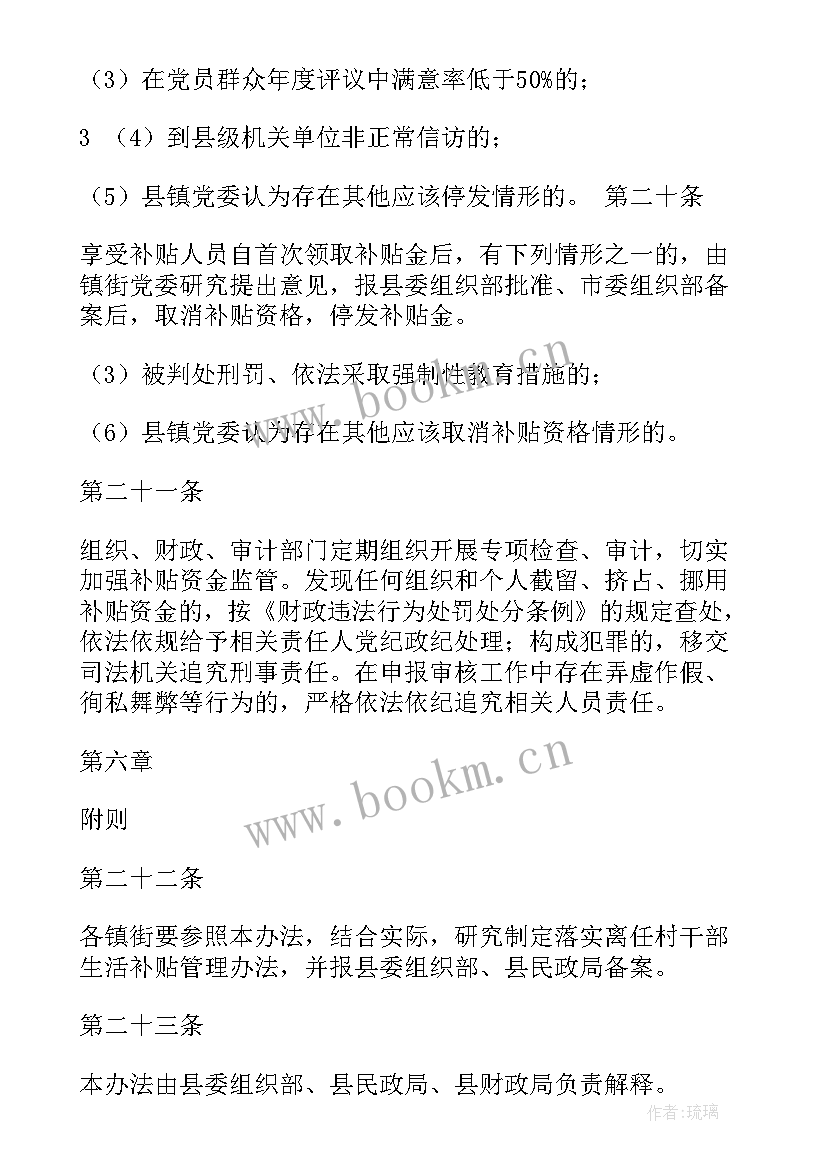 （3）在党员群众年度评议中满意率低于50%的；

3 （4）到县级机关单位非正常信访的；

（5）县镇党委认为存在其他应该停发情形的。 第二十条

享受补贴人员自首次领取补贴金后，有下列情形之一的，由镇街党委研究提出意见，报县委组织部批准、市委组织部备案后，取消补贴资格，停发补贴金。

（3）被判处刑罚、依法采取强制性教育措施的；

（6）县镇党委认为存在其他应该取消补贴资格情形的。

第二十一条

组织、财政、审计部门定期组织开展专项检查、审计，切实加强补贴资金监管。发现任何组织和个人截留、挤占、挪用补贴资金的，按《财政违法行为处罚处分条例》的规定查处，依法依规给予相关责任人党纪政纪处理；构成犯罪的，移交司法机关追究刑事责任。在申报审核工作中存在弄虚作假、徇私舞弊等行为的，严格依法依纪追究相关人员责任。

第六章

附则

第二十二条

各镇街要参照本办法，结合实际，研究制定落实离任村干部生活补贴管理办法，并报县委组织部、县民政局备案。

第二十三条

本办法由县委组织部、县民政局、县财政局负责解释。

www.bookm.cn

www.bookm.cn

作者：琉璃